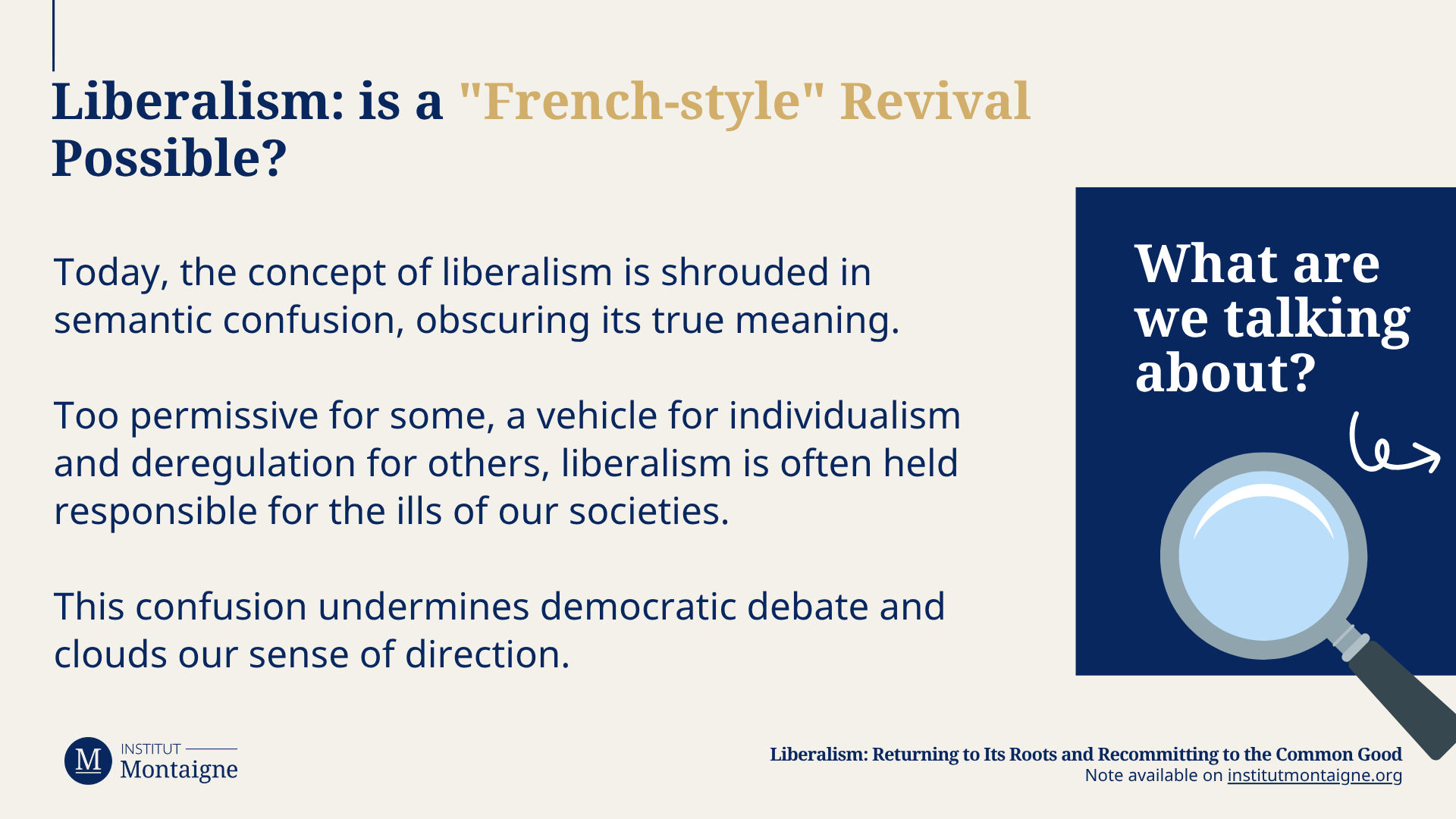 Liberalism: is a "French-style" Revival Possible?

Today, the concept of liberalism is shrouded in semantic confusion, obscuring its true meaning.

Too permissive for some, a vehicle for individualism and deregulation for others, liberalism is often held responsible for the ills of our societies.

This confusion undermines democratic debate and clouds our sense of direction.

What are we talking about?

M INSTITUT
Montaigne

Liberalism: Returning to Its Roots and Recommitting to the Common Good
Note available on institutmontaigne.org